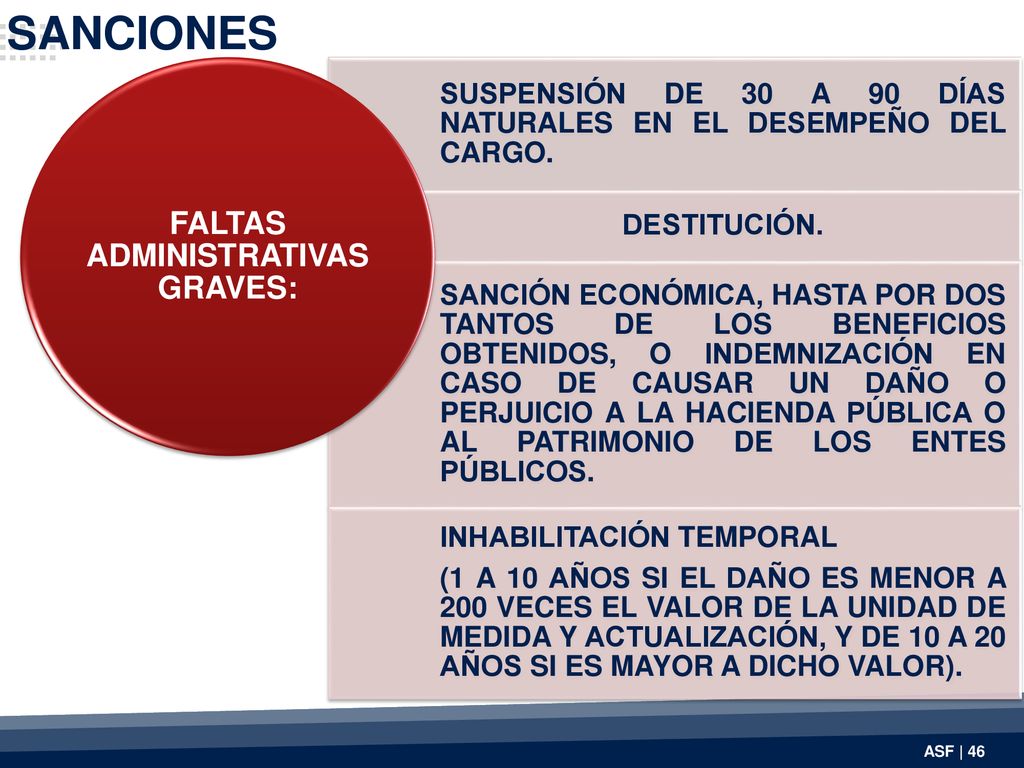 SANCIONES

FALTAS ADMINISTRATIVAS GRAVES:

SUSPENSIÓN DE 30 A 90 DÍAS NATURALES EN EL DESEMPEÑO DEL CARGO.

DESTITUCIÓN.

SANCIÓN ECONÓMICA, HASTA POR DOS TANTOS DE LOS BENEFICIOS OBTENIDOS, O INDEMNIZACIÓN EN CASO DE CAUSAR UN DAÑO O PERJUICIO A LA HACIENDA PÚBLICA O AL PATRIMONIO DE LOS ENTES PÚBLICOS.

INHABILITACIÓN TEMPORAL

(1 A 10 AÑOS SI EL DAÑO ES MENOR A 200 VECES EL VALOR DE LA UNIDAD DE MEDIDA Y ACTUALIZACIÓN, Y DE 10 A 20 AÑOS SI ES MAYOR A DICHO VALOR).

ASF | 46